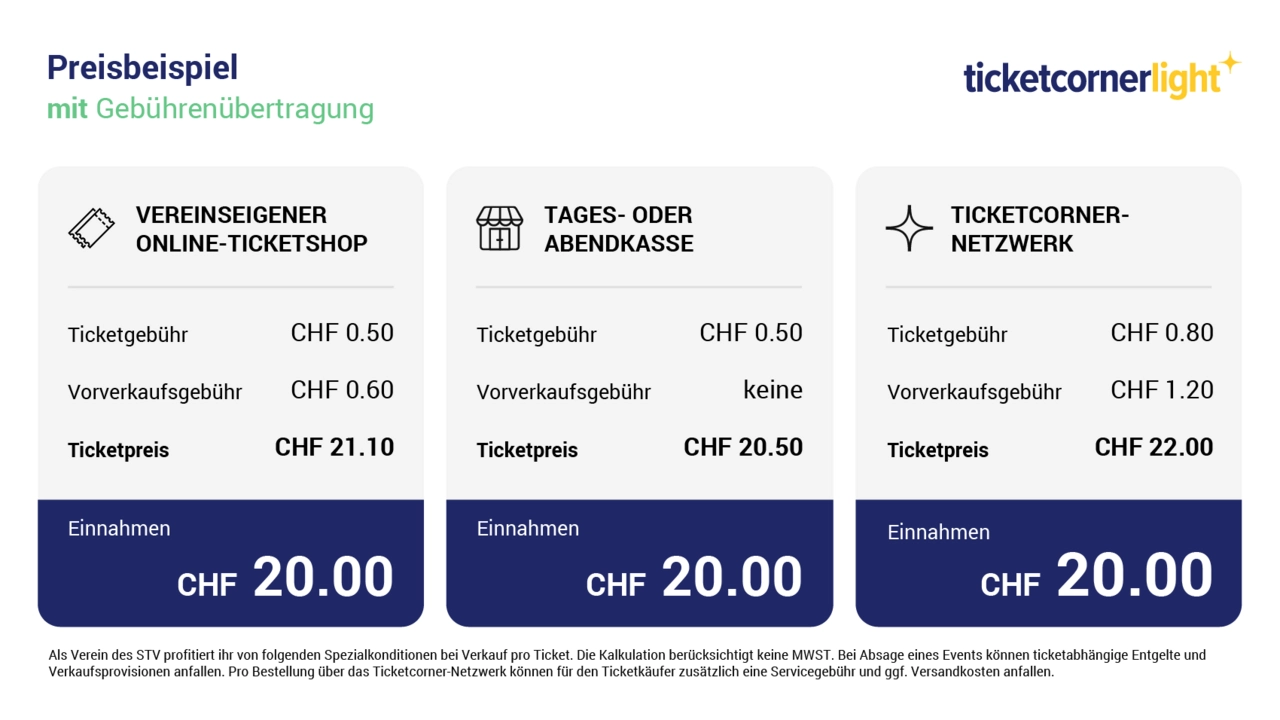 Preisbeispiel
mit Gebührenübertragung

ticketcornerlight

VEREINSEIGENER ONLINE-TICKETSHOP

Ticketgebühr CHF 0.50
Vorverkaufsgebühr CHF 0.60
Ticketpreis CHF 21.10

Einnahmen
CHF 20.00

TAGES- ODER ABENDKASSE

Ticketgebühr CHF 0.50
Vorverkaufsgebühr keine
Ticketpreis CHF 20.50

Einnahmen
CHF 20.00

TICKETCORNER-NETZWERK

Ticketgebühr CHF 0.80
Vorverkaufsgebühr CHF 1.20
Ticketpreis CHF 22.00

Einnahmen
CHF 20.00

Als Verein des STV profitiert ihr von folgenden Spezialkonditionen bei Verkauf pro Ticket. Die Kalkulation berücksichtigt keine MWST. Bei Absage eines Events können ticketabhängige Entgelte und Verkaufsprovisionen anfallen. Pro Bestellung über das Ticketcorner-Netzwerk können für den Ticketkäufer zusätzlich eine Servicegebühr und ggf. Versandkosten anfallen.